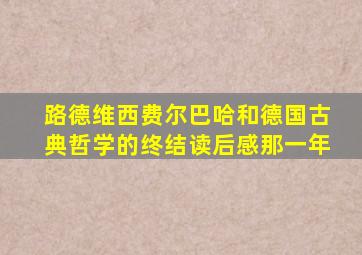 路德维西费尔巴哈和德国古典哲学的终结读后感那一年